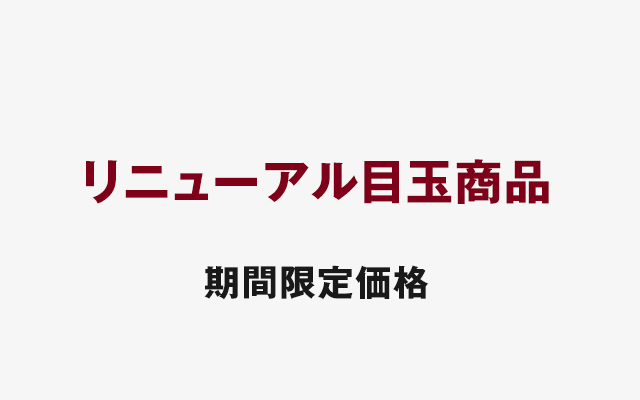 リニューアル目玉商品

期間限定価格